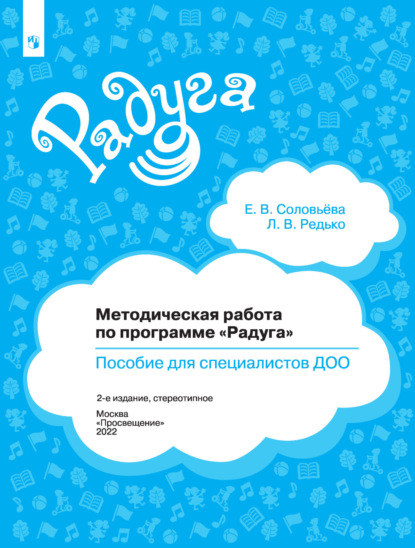 Радуга

Е. В. Соловьёва
Л. В. Редько

Методическая работа по программе «Радуга»

Пособие для специалистов ДОО

2-е издание, стереотипное

Москва
«Просвещение»
2022